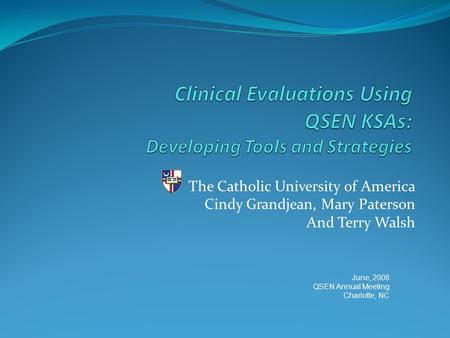 Clinical Evaluations Using QSEN KSAs:
Developing Tools and Strategies

The Catholic University of America
Cindy Grandjean, Mary Paterson
And Terry Walsh

June, 2008
QSEN Annual Meeting
Charlotte, NC